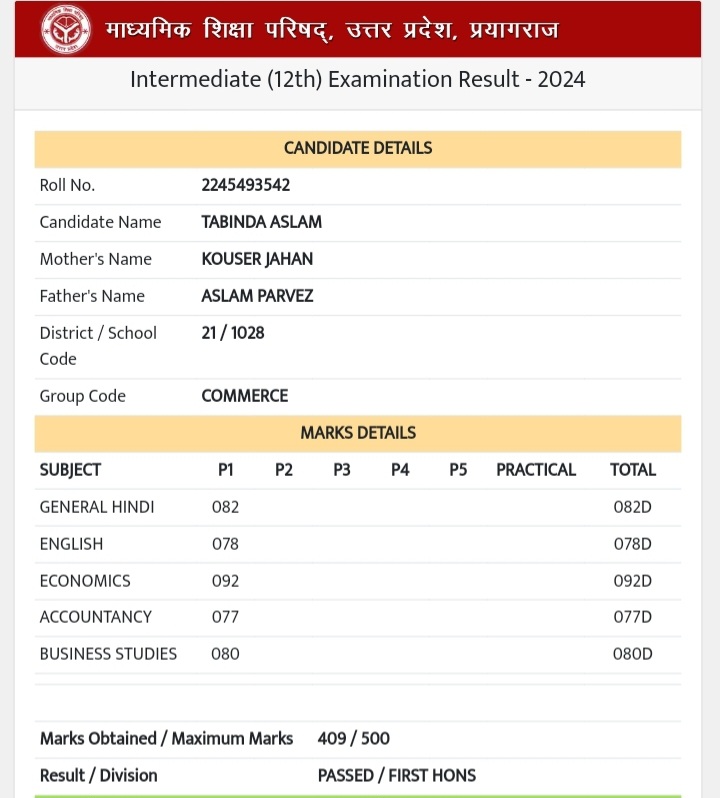 माध्यमिक शिक्षा परिषद्, उत्तर प्रदेश, प्रयागराज

Intermediate (12th) Examination Result - 2024

CANDIDATE DETAILS

| | |
|---|---|
| Roll No. | 2245493542 |
| Candidate Name | TABINDA ASLAM |
| Mother's Name | KOUSER JAHAN |
| Father's Name | ASLAM PARVEZ |
| District / School Code | 21 / 1028 |
| Group Code | COMMERCE |

MARKS DETAILS

| SUBJECT | P1 | P2 | P3 | P4 | P5 | PRACTICAL | TOTAL |
|---|---|---|---|---|---|---|---|
| GENERAL HINDI | 082 | | | | | | 082D |
| ENGLISH | 078 | | | | | | 078D |
| ECONOMICS | 092 | | | | | | 092D |
| ACCOUNTANCY | 077 | | | | | | 077D |
| BUSINESS STUDIES | 080 | | | | | | 080D |

| | |
|---|---|
| Marks Obtained / Maximum Marks | 409 / 500 |
| Result / Division | PASSED / FIRST HONS |